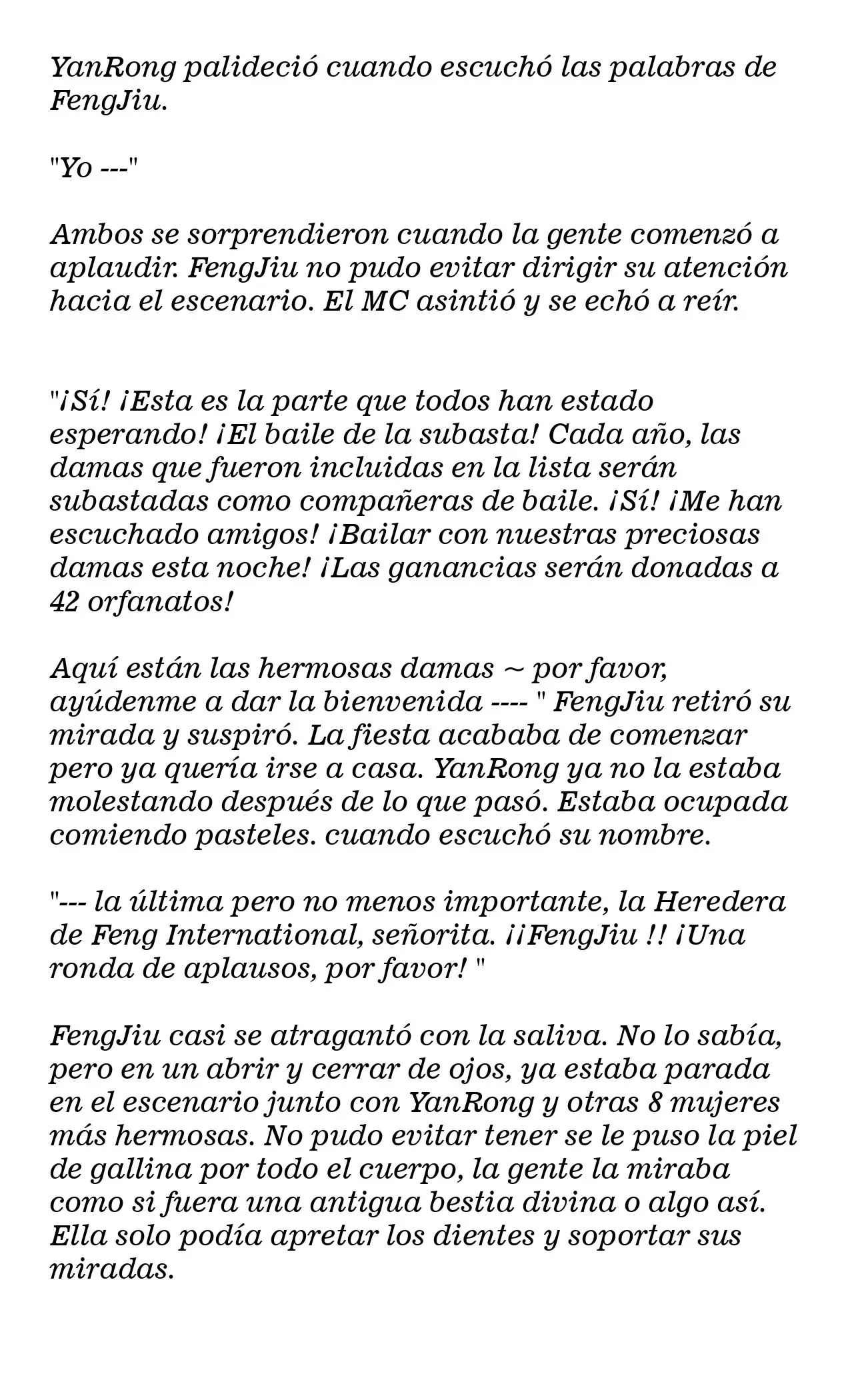 YanRong palideció cuando escuchó las palabras de FengJiu.

"Yo ---"

Ambos se sorprendieron cuando la gente comenzó a aplaudir. FengJiu no pudo evitar dirigir su atención hacia el escenario. El MC asintió y se echó a reír.

"¡Sí! ¡Esta es la parte que todos han estado esperando! ¡El baile de la subasta! Cada año, las damas que fueron incluidas en la lista serán subastadas como compañeras de baile. ¡Sí! ¡Me han escuchado amigos! ¡Bailar con nuestras preciosas damas esta noche! ¡Las ganancias serán donadas a 42 orfanatos!

Aquí están las hermosas damas ~ por favor, ayúdenme a dar la bienvenida ---- " FengJiu retiró su mirada y suspiró. La fiesta acababa de comenzar pero ya quería irse a casa. YanRong ya no la estaba molestando después de lo que pasó. Estaba ocupada comiendo pasteles. cuando escuchó su nombre.

"--- la última pero no menos importante, la Heredera de Feng International, señorita. ¡¡FengJiu !! ¡Una ronda de aplausos, por favor! "

FengJiu casi se atragantó con la saliva. No lo sabía, pero en un abrir y cerrar de ojos, ya estaba parada en el escenario junto con YanRong y otras 8 mujeres más hermosas. No pudo evitar tener se le puso la piel de gallina por todo el cuerpo, la gente la miraba como si fuera una antigua bestia divina o algo así. Ella solo podía apretar los dientes y soportar sus miradas.